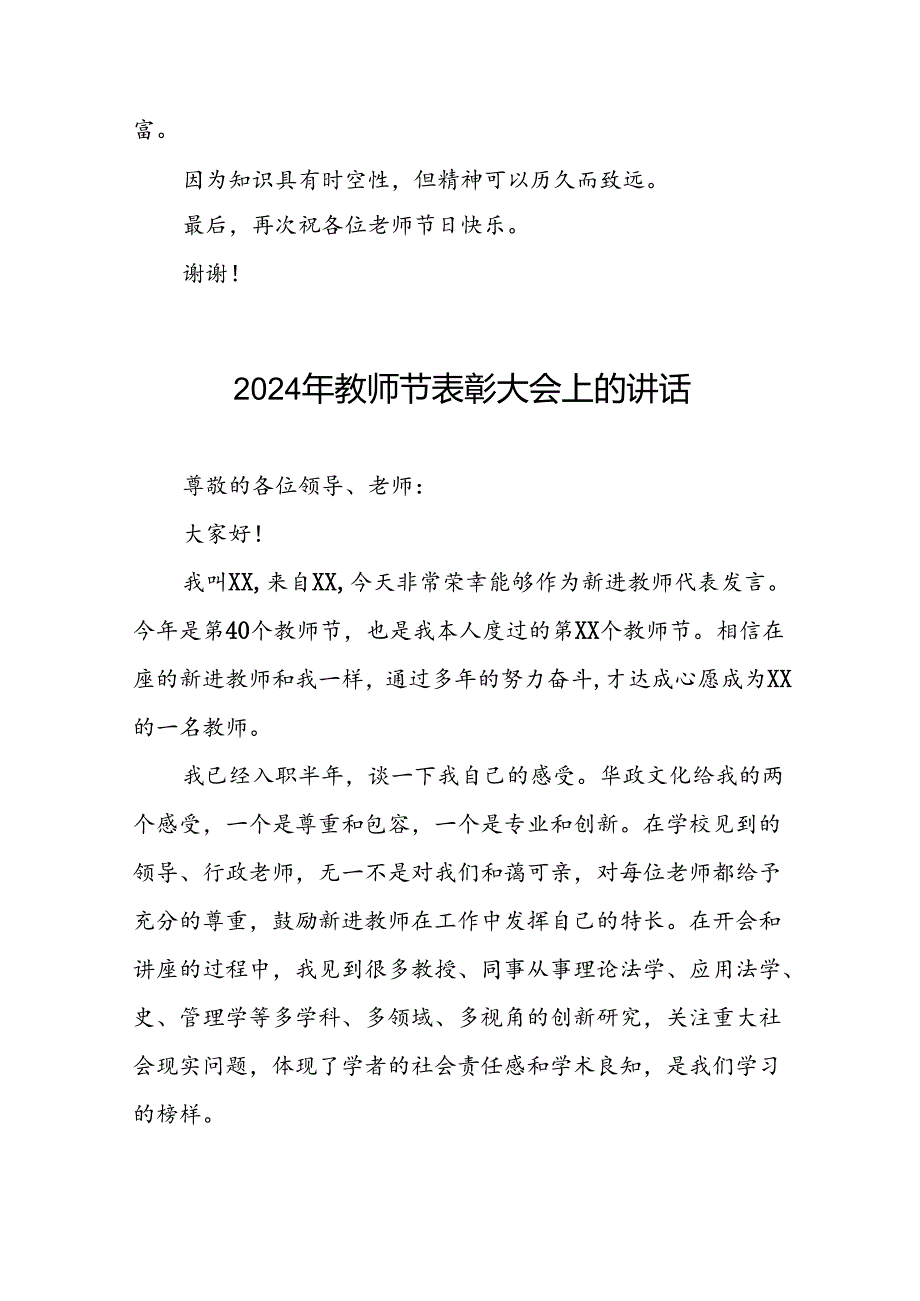 富。

因为知识具有时空性，但精神可以历久而致远。

最后，再次祝各位老师节日快乐。

谢谢！

2024年教师节表彰大会上的讲话

尊敬的各位领导、老师：

大家好！

我叫XX，来自XX，今天非常荣幸能够作为新进教师代表发言。今年是第40个教师节，也是我本人度过的第XX个教师节。相信在座的新进教师和我一样，通过多年的努力奋斗，才达成心愿成为XX的一名教师。

我已经入职半年，谈一下我自己的感受。华政文化给我的两个感受，一个是尊重和包容，一个是专业和创新。在学校见到的领导、行政老师，无一不是对我们和蔼可亲，对每位老师都给予充分的尊重，鼓励新进教师在工作中发挥自己的特长。在开会和讲座的过程中，我见到很多教授、同事从事理论法学、应用法学、史、管理学等多学科、多领域、多视角的创新研究，关注重大社会现实问题，体现了学者的社会责任感和学术良知，是我们学习的榜样。